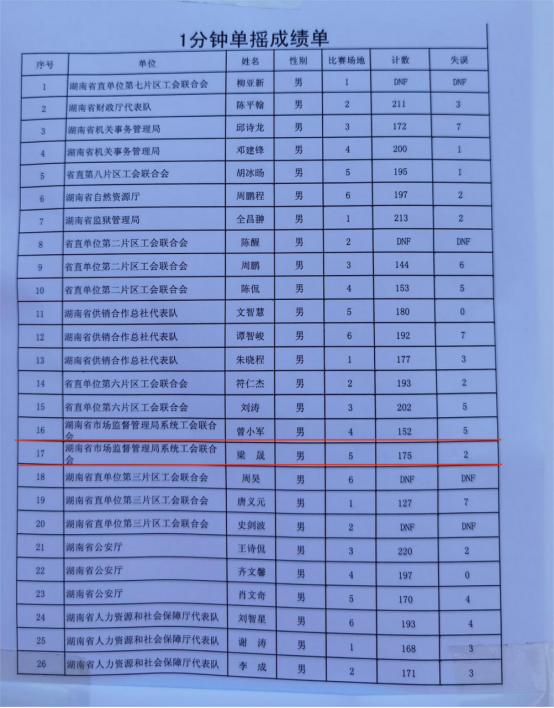 1分钟单摇成绩单

| 序号 | 单位 | 姓名 | 性别 | 比赛场地 | 计数 | 失误 |
|---|---|---|---|---|---|---|
| 1 | 湖南省直单位第七片区工会联合会 | 柳亚新 | 男 | 1 | DNF | DNF |
| 2 | 湖南省财政厅代表队 | 陈平翰 | 男 | 2 | 211 | 3 |
| 3 | 湖南省机关事务管理局 | 邱诗龙 | 男 | 3 | 172 | 7 |
| 4 | 湖南省机关事务管理局 | 邓建锋 | 男 | 4 | 200 | 1 |
| 5 | 省直第八片区工会联合会 | 胡冰旸 | 男 | 5 | 195 | 1 |
| 6 | 湖南省自然资源厅 | 周鹏程 | 男 | 6 | 197 | 2 |
| 7 | 湖南省监狱管理局 | 全昌翀 | 男 | 1 | 213 | 2 |
| 8 | 省直单位第二片区工会联合会 | 陈醒 | 男 | 2 | DNF | DNF |
| 9 | 省直单位第二片区工会联合会 | 周鹏 | 男 | 3 | 144 | 6 |
| 10 | 省直单位第二片区工会联合会 | 陈侃 | 男 | 4 | 153 | 5 |
| 11 | 湖南省供销合作总社代表队 | 文智慧 | 男 | 5 | 180 | 0 |
| 12 | 湖南省供销合作总社代表队 | 谭智峻 | 男 | 6 | 192 | 7 |
| 13 | 湖南省供销合作总社代表队 | 朱晓程 | 男 | 1 | 177 | 3 |
| 14 | 省直单位第六片区工会联合会 | 符仁杰 | 男 | 2 | 193 | 2 |
| 15 | 省直单位第六片区工会联合会 | 刘涛 | 男 | 3 | 202 | 5 |
| 16 | 湖南省市场监督管理局系统工会联合会 | 曾小军 | 男 | 4 | 152 | 5 |
| 17 | 湖南省市场监督管理局系统工会联合会 | 梁 晟 | 男 | 5 | 175 | 2 |
| 18 | 湖南省直单位第三片区工会联合会 | 周昊 | 男 | 6 | DNF | DNF |
| 19 | 湖南省直单位第三片区工会联合会 | 唐义元 | 男 | 1 | 127 | 7 |
| 20 | 湖南省直单位第三片区工会联合会 | 史剑波 | 男 | 2 | DNF | DNF |
| 21 | 湖南省公安厅 | 王诗侃 | 男 | 3 | 220 | 2 |
| 22 | 湖南省公安厅 | 齐文馨 | 男 | 4 | 197 | 0 |
| 23 | 湖南省公安厅 | 肖文奇 | 男 | 5 | 170 | 4 |
| 24 | 湖南省人力资源和社会保障厅代表队 | 刘智星 | 男 | 6 | 193 | 4 |
| 25 | 湖南省人力资源和社会保障厅代表队 | 谢 涛 | 男 | 1 | 168 | 3 |
| 26 | 湖南省人力资源和社会保障厅代表队 | 李 成 | 男 | 2 | 171 | 3 |